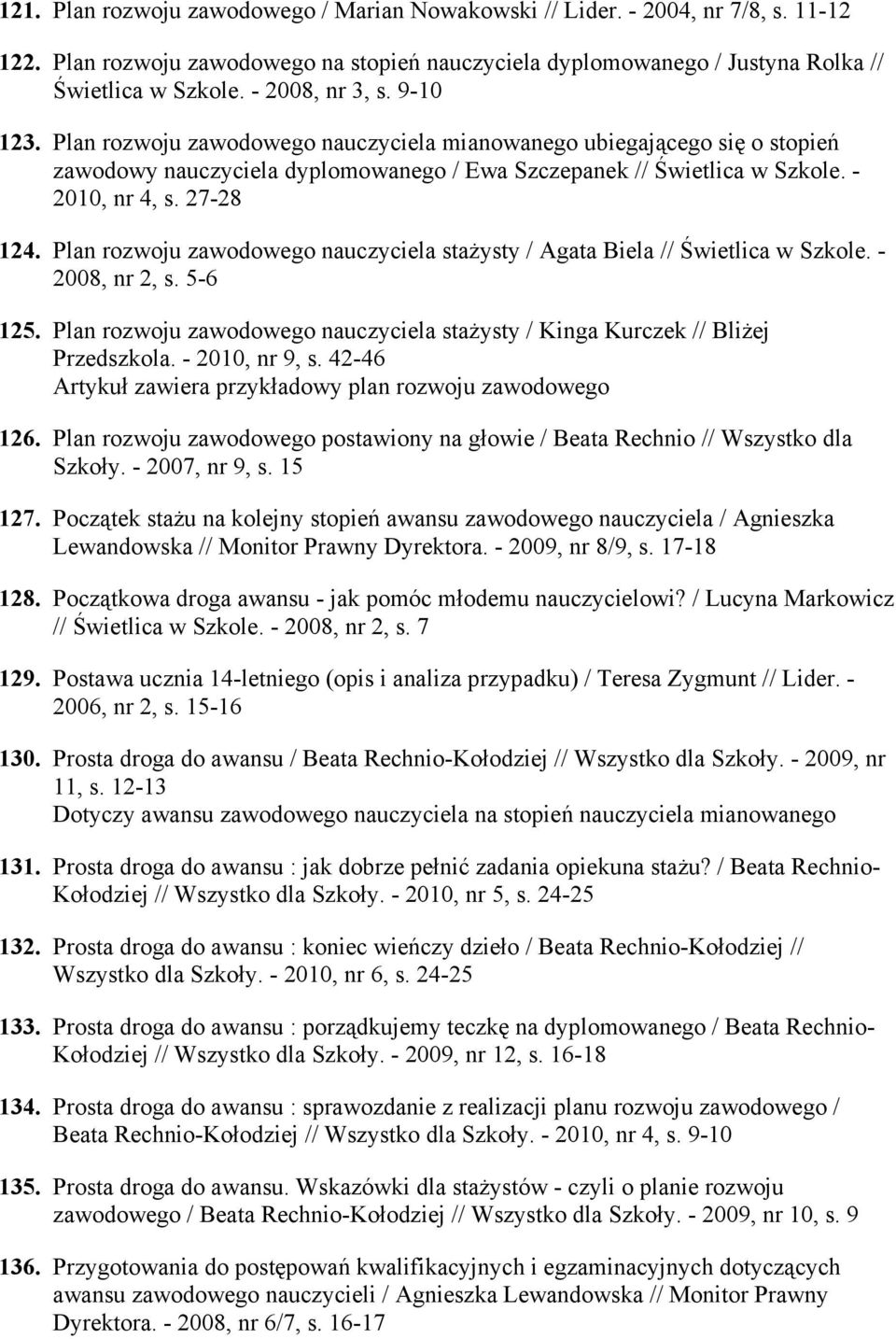 121. Plan rozwoju zawodowego / Marian Nowakowski // Lider. - 2004, nr 7/8, s. 11-12

122. Plan rozwoju zawodowego na stopień nauczyciela dyplomowanego / Justyna Rolka // Świetlica w Szkole. - 2008, nr 3, s. 9-10

123. Plan rozwoju zawodowego nauczyciela mianowanego ubiegającego się o stopień zawodowy nauczyciela dyplomowanego / Ewa Szczepanek // Świetlica w Szkole. - 2010, nr 4, s. 27-28

124. Plan rozwoju zawodowego nauczyciela stażysty / Agata Biela // Świetlica w Szkole. - 2008, nr 2, s. 5-6

125. Plan rozwoju zawodowego nauczyciela stażysty / Kinga Kurczek // Bliżej Przedszkola. - 2010, nr 9, s. 42-46
Artykuł zawiera przykładowy plan rozwoju zawodowego

126. Plan rozwoju zawodowego postawiony na głowie / Beata Rechnio // Wszystko dla Szkoły. - 2007, nr 9, s. 15

127. Początek stażu na kolejny stopień awansu zawodowego nauczyciela / Agnieszka Lewandowska // Monitor Prawny Dyrektora. - 2009, nr 8/9, s. 17-18

128. Początkowa droga awansu - jak pomóc młodemu nauczycielowi? / Lucyna Markowicz // Świetlica w Szkole. - 2008, nr 2, s. 7

129. Postawa ucznia 14-letniego (opis i analiza przypadku) / Teresa Zygmunt // Lider. - 2006, nr 2, s. 15-16

130. Prosta droga do awansu / Beata Rechnio-Kołodziej // Wszystko dla Szkoły. - 2009, nr 11, s. 12-13
Dotyczy awansu zawodowego nauczyciela na stopień nauczyciela mianowanego

131. Prosta droga do awansu : jak dobrze pełnić zadania opiekuna stażu? / Beata Rechnio-Kołodziej // Wszystko dla Szkoły. - 2010, nr 5, s. 24-25

132. Prosta droga do awansu : koniec wieńczy dzieło / Beata Rechnio-Kołodziej // Wszystko dla Szkoły. - 2010, nr 6, s. 24-25

133. Prosta droga do awansu : porządkujemy teczkę na dyplomowanego / Beata Rechnio-Kołodziej // Wszystko dla Szkoły. - 2009, nr 12, s. 16-18

134. Prosta droga do awansu : sprawozdanie z realizacji planu rozwoju zawodowego / Beata Rechnio-Kołodziej // Wszystko dla Szkoły. - 2010, nr 4, s. 9-10

135. Prosta droga do awansu. Wskazówki dla stażystów - czyli o planie rozwoju zawodowego / Beata Rechnio-Kołodziej // Wszystko dla Szkoły. - 2009, nr 10, s. 9

136. Przygotowania do postępowań kwalifikacyjnych i egzaminacyjnych dotyczących awansu zawodowego nauczycieli / Agnieszka Lewandowska // Monitor Prawny Dyrektora. - 2008, nr 6/7, s. 16-17